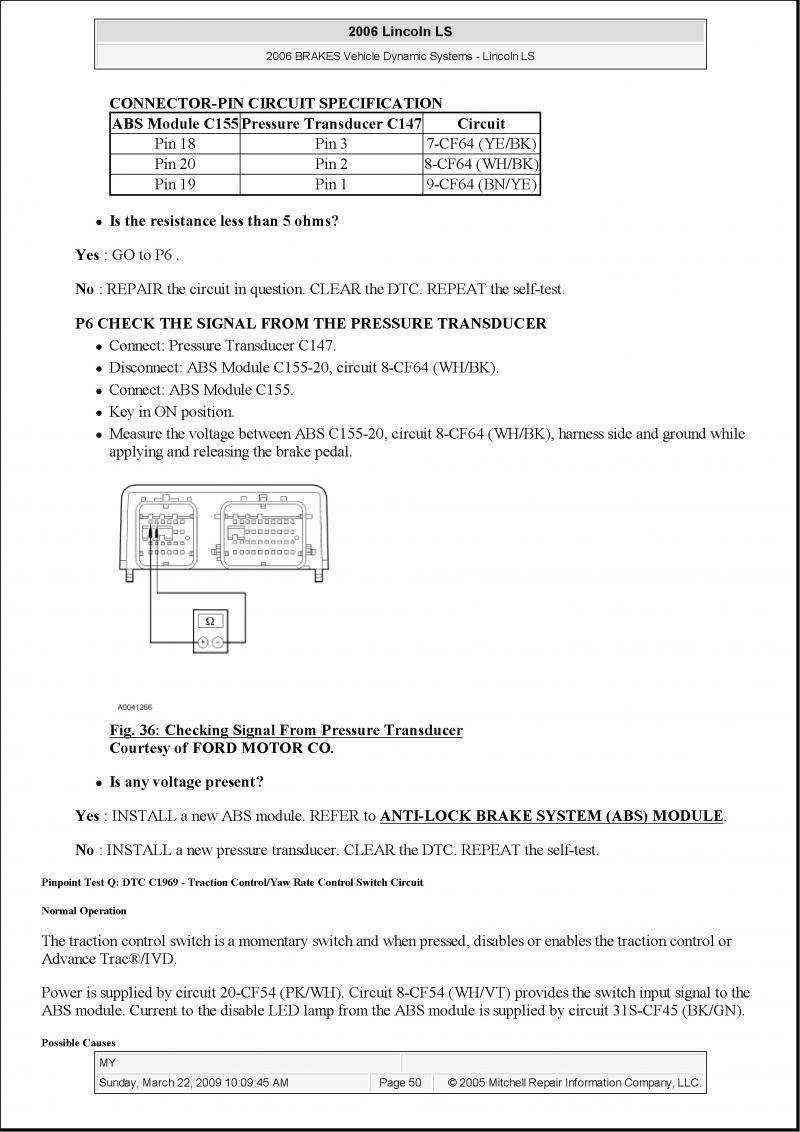 2006 Lincoln LS

2006 BRAKES Vehicle Dynamic Systems - Lincoln LS

CONNECTOR-PIN CIRCUIT SPECIFICATION

| ABS Module C155 | Pressure Transducer C147 | Circuit |
|---|---|---|
| Pin 18 | Pin 3 | 7-CF64 (YE/BK) |
| Pin 20 | Pin 2 | 8-CF64 (WH/BK) |
| Pin 19 | Pin 1 | 9-CF64 (BN/YE) |

• Is the resistance less than 5 ohms?

Yes : GO to P6 .

No : REPAIR the circuit in question. CLEAR the DTC. REPEAT the self-test.

P6 CHECK THE SIGNAL FROM THE PRESSURE TRANSDUCER

• Connect: Pressure Transducer C147.
• Disconnect: ABS Module C155-20, circuit 8-CF64 (WH/BK).
• Connect: ABS Module C155.
• Key in ON position.
• Measure the voltage between ABS C155-20, circuit 8-CF64 (WH/BK), harness side and ground while applying and releasing the brake pedal.

Ω

A0041266

Fig. 36: Checking Signal From Pressure Transducer
Courtesy of FORD MOTOR CO.

• Is any voltage present?

Yes : INSTALL a new ABS module. REFER to ANTI-LOCK BRAKE SYSTEM (ABS) MODULE.

No : INSTALL a new pressure transducer. CLEAR the DTC. REPEAT the self-test.

Pinpoint Test Q: DTC C1969 - Traction Control/Yaw Rate Control Switch Circuit

Normal Operation

The traction control switch is a momentary switch and when pressed, disables or enables the traction control or Advance Trac®/IVD.

Power is supplied by circuit 20-CF54 (PK/WH). Circuit 8-CF54 (WH/VT) provides the switch input signal to the ABS module. Current to the disable LED lamp from the ABS module is supplied by circuit 31S-CF45 (BK/GN).

Possible Causes

MY

Sunday, March 22, 2009 10:09:45 AM | Page 50 | © 2005 Mitchell Repair Information Company, LLC.